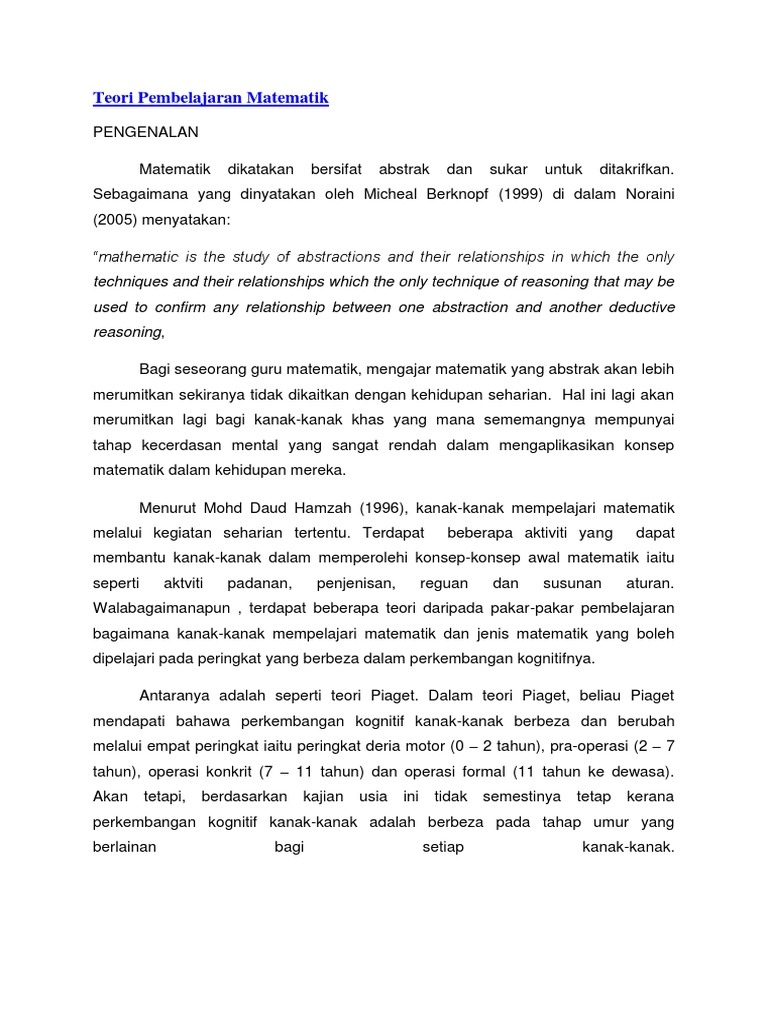 Teori Pembelajaran Matematik

PENGENALAN

Matematik dikatakan bersifat abstrak dan sukar untuk ditakrifkan. Sebagaimana yang dinyatakan oleh Micheal Berknopf (1999) di dalam Noraini (2005) menyatakan:

"mathematic is the study of abstractions and their relationships in which the only techniques and their relationships which the only technique of reasoning that may be used to confirm any relationship between one abstraction and another deductive reasoning,

Bagi seseorang guru matematik, mengajar matematik yang abstrak akan lebih merumitkan sekiranya tidak dikaitkan dengan kehidupan seharian. Hal ini lagi akan merumitkan lagi bagi kanak-kanak khas yang mana sememangnya mempunyai tahap kecerdasan mental yang sangat rendah dalam mengaplikasikan konsep matematik dalam kehidupan mereka.

Menurut Mohd Daud Hamzah (1996), kanak-kanak mempelajari matematik melalui kegiatan seharian tertentu. Terdapat beberapa aktiviti yang dapat membantu kanak-kanak dalam memperolehi konsep-konsep awal matematik iaitu seperti aktviti padanan, penjenisan, reguan dan susunan aturan. Walabagaimanapun , terdapat beberapa teori daripada pakar-pakar pembelajaran bagaimana kanak-kanak mempelajari matematik dan jenis matematik yang boleh dipelajari pada peringkat yang berbeza dalam perkembangan kognitifnya.

Antaranya adalah seperti teori Piaget. Dalam teori Piaget, beliau Piaget mendapati bahawa perkembangan kognitif kanak-kanak berbeza dan berubah melalui empat peringkat iaitu peringkat deria motor (0 – 2 tahun), pra-operasi (2 – 7 tahun), operasi konkrit (7 – 11 tahun) dan operasi formal (11 tahun ke dewasa). Akan tetapi, berdasarkan kajian usia ini tidak semestinya tetap kerana perkembangan kognitif kanak-kanak adalah berbeza pada tahap umur yang berlainan bagi setiap kanak-kanak.